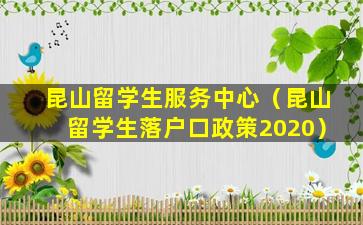 昆山留学生服务中心（昆山留学生落户口政策2020）